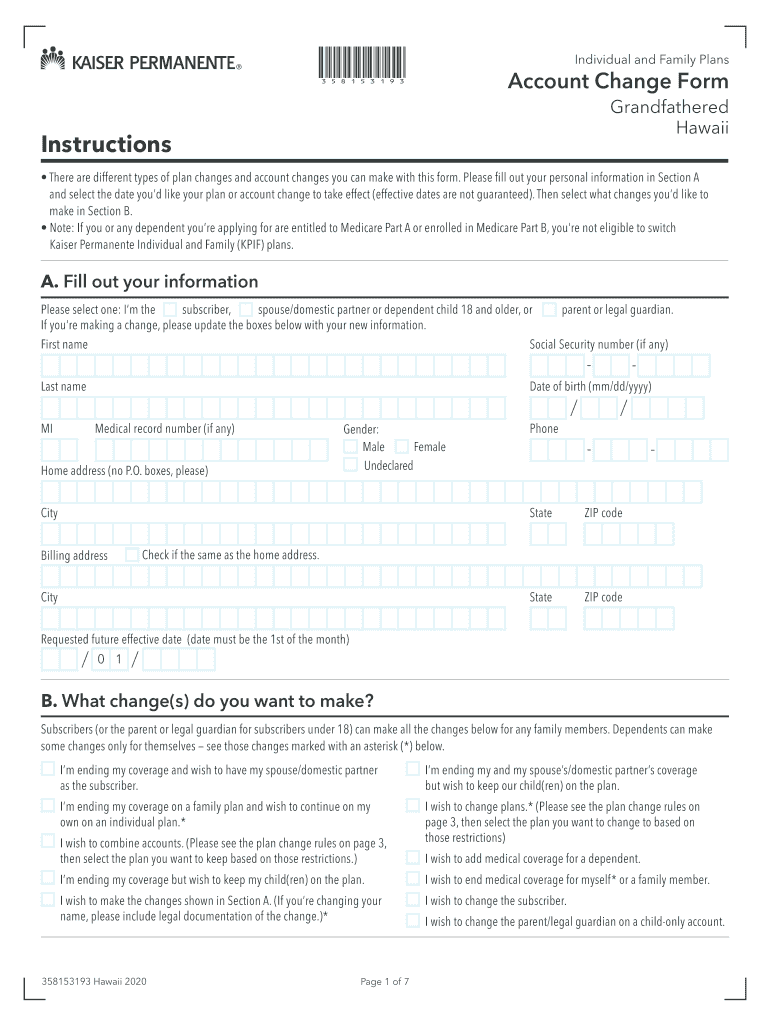 KAISER PERMANENTE®

358153193

Individual and Family Plans

Account Change Form

Grandfathered
Hawaii

Instructions

• There are different types of plan changes and account changes you can make with this form. Please fill out your personal information in Section A and select the date you'd like your plan or account change to take effect (effective dates are not guaranteed). Then select what changes you'd like to make in Section B.
• Note: If you or any dependent you're applying for are entitled to Medicare Part A or enrolled in Medicare Part B, you're not eligible to switch Kaiser Permanente Individual and Family (KPIF) plans.

A. Fill out your information

Please select one: I'm the subscriber, spouse/domestic partner or dependent child 18 and older, or parent or legal guardian.
If you're making a change, please update the boxes below with your new information.

First name

Social Security number (if any)

- -

Last name

Date of birth (mm/dd/yyyy)

/ /

MI

Medical record number (if any)

Gender:
Male Female
Undeclared

Phone

- -

Home address (no P.O. boxes, please)

City

State

ZIP code

Billing address Check if the same as the home address.

City

State

ZIP code

Requested future effective date (date must be the 1st of the month)

/ 0 1 /

B. What change(s) do you want to make?

Subscribers (or the parent or legal guardian for subscribers under 18) can make all the changes below for any family members. Dependents can make some changes only for themselves — see those changes marked with an asterisk (*) below.

I'm ending my coverage and wish to have my spouse/domestic partner as the subscriber.

I'm ending my coverage on a family plan and wish to continue on my own on an individual plan.*

I wish to combine accounts. (Please see the plan change rules on page 3, then select the plan you want to keep based on those restrictions.)

I'm ending my coverage but wish to keep my child(ren) on the plan.

I wish to make the changes shown in Section A. (If you're changing your name, please include legal documentation of the change.)*

I'm ending my and my spouse's/domestic partner's coverage but wish to keep our child(ren) on the plan.

I wish to change plans.* (Please see the plan change rules on page 3, then select the plan you want to change to based on those restrictions)

I wish to add medical coverage for a dependent.

I wish to end medical coverage for myself* or a family member.

I wish to change the subscriber.

I wish to change the parent/legal guardian on a child-only account.

358153193 Hawaii 2020

Page 1 of 7